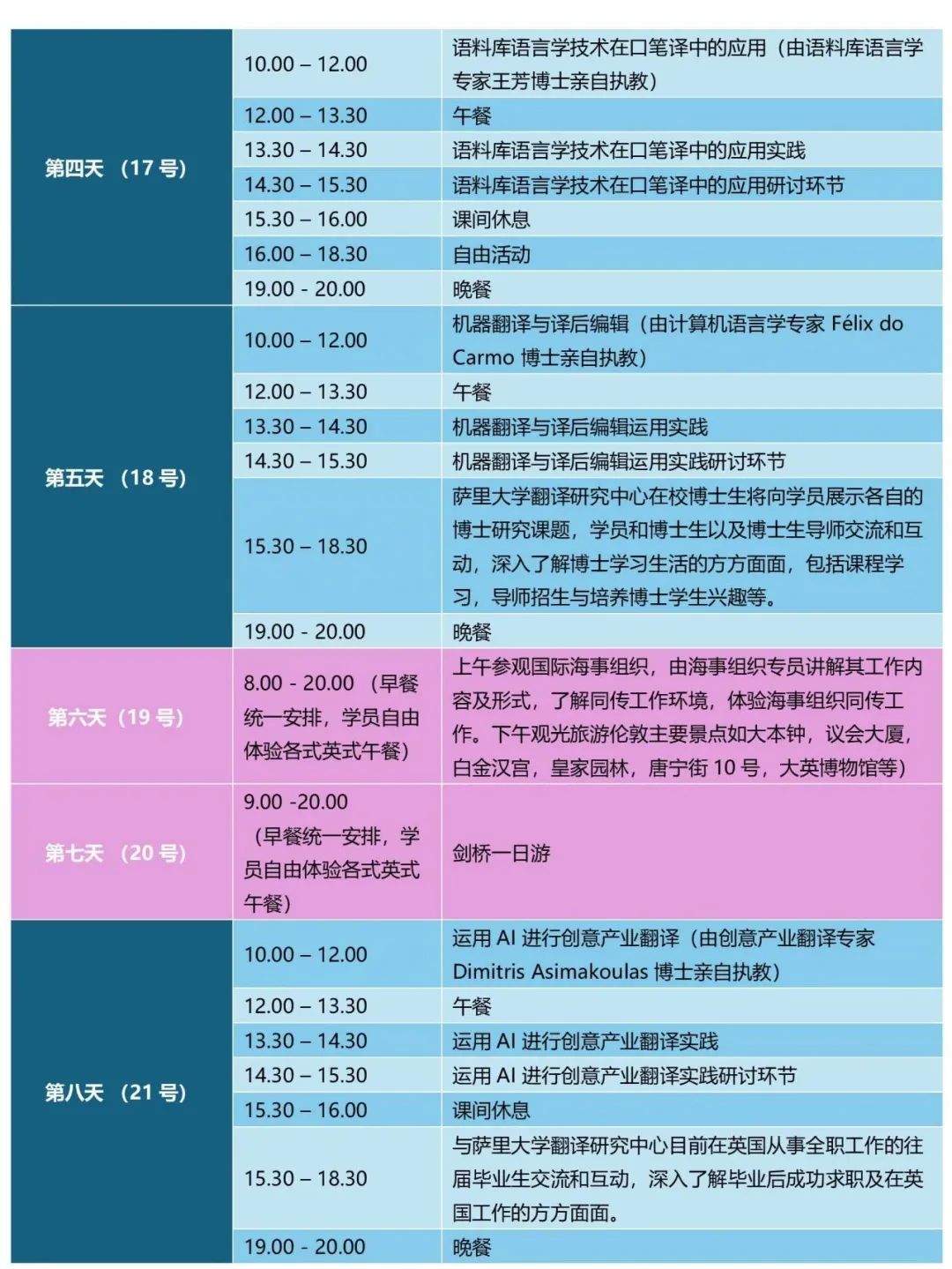 | | | |
|---|---|---|
| 第四天 （17 号） | 10.00 – 12.00 | 语料库语言学技术在口笔译中的应用（由语料库语言学专家王芳博士亲自执教） |
| | 12.00 – 13.30 | 午餐 |
| | 13.30 – 14.30 | 语料库语言学技术在口笔译中的应用实践 |
| | 14.30 – 15.30 | 语料库语言学技术在口笔译中的应用研讨环节 |
| | 15.30 – 16.00 | 课间休息 |
| | 16.00 – 18.30 | 自由活动 |
| | 19.00 - 20.00 | 晚餐 |
| 第五天 （18 号） | 10.00 – 12.00 | 机器翻译与译后编辑（由计算机语言学专家 Félix do Carmo 博士亲自执教） |
| | 12.00 – 13.30 | 午餐 |
| | 13.30 – 14.30 | 机器翻译与译后编辑运用实践 |
| | 14.30 – 15.30 | 机器翻译与译后编辑运用实践研讨环节 |
| | 15.30 – 18.30 | 萨里大学翻译研究中心在校博士生将向学员展示各自的博士研究课题，学员和博士生以及博士生导师交流和互动，深入了解博士学习生活的方方面面，包括课程学习，导师招生与培养博士学生兴趣等。 |
| | 19.00 - 20.00 | 晚餐 |
| 第六天（19 号） | 8.00 - 20.00 （早餐统一安排，学员自由体验各式英式午餐） | 上午参观国际海事组织，由海事组织专员讲解其工作内容及形式，了解同传工作环境，体验海事组织同传工作。下午观光旅游伦敦主要景点如大本钟，议会大厦，白金汉宫，皇家园林，唐宁街 10 号，大英博物馆等） |
| 第七天 （20 号） | 9.00 -20.00 （早餐统一安排，学员自由体验各式英式午餐） | 剑桥一日游 |
| 第八天 （21 号） | 10.00 – 12.00 | 运用 AI 进行创意产业翻译（由创意产业翻译专家 Dimitris Asimakoulas 博士亲自执教） |
| | 12.00 – 13.30 | 午餐 |
| | 13.30 – 14.30 | 运用 AI 进行创意产业翻译实践 |
| | 14.30 – 15.30 | 运用 AI 进行创意产业翻译实践研讨环节 |
| | 15.30 – 16.00 | 课间休息 |
| | 15.30 – 18.30 | 与萨里大学翻译研究中心目前在英国从事全职工作的往届毕业生交流和互动，深入了解毕业后成功求职及在英国工作的方方面面。 |
| | 19.00 - 20.00 | 晚餐 |